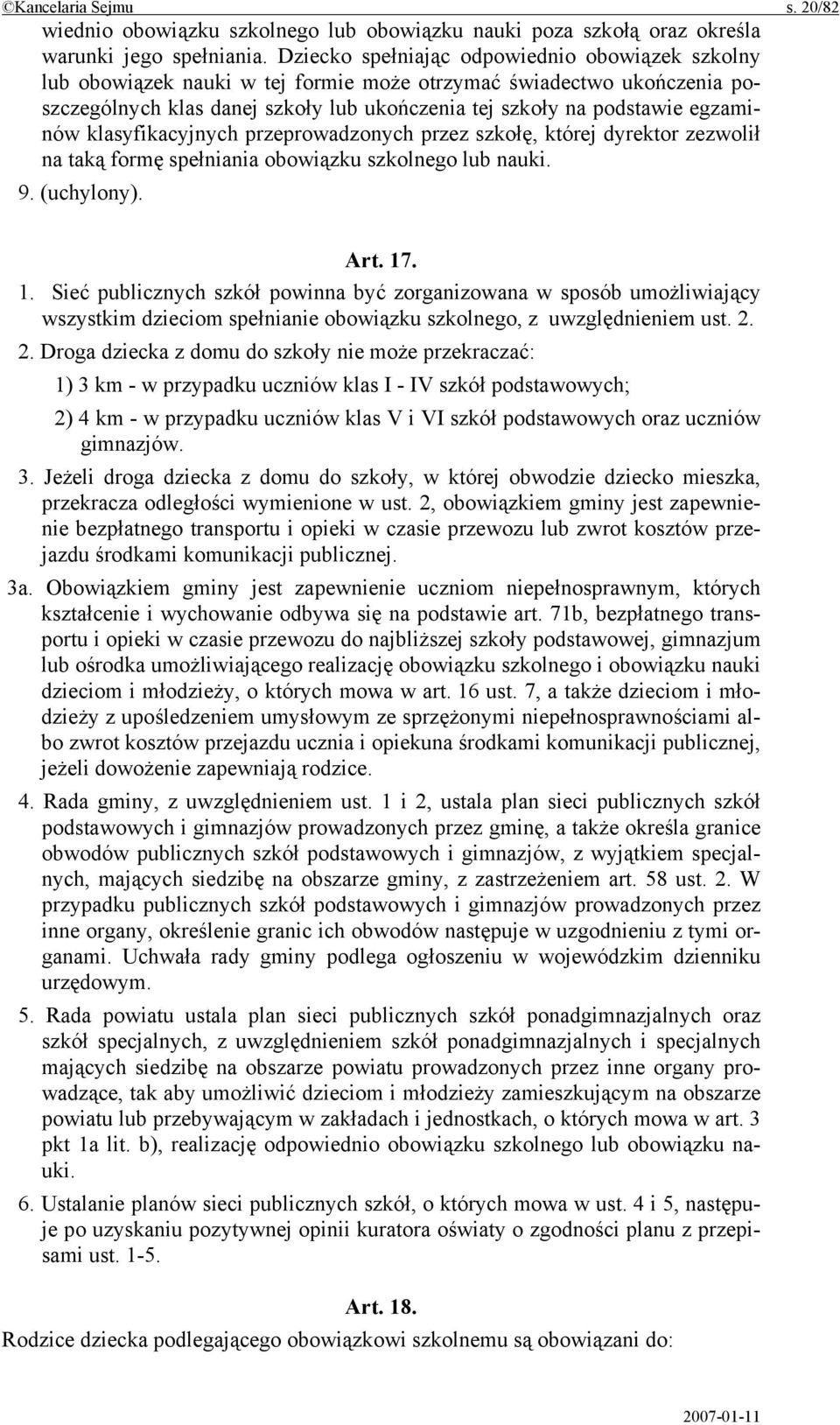 ©Kancelaria Sejmu s. 20/82

wiednio obowiązku szkolnego lub obowiązku nauki poza szkołą oraz określa warunki jego spełniania. Dziecko spełniając odpowiednio obowiązek szkolny lub obowiązek nauki w tej formie może otrzymać świadectwo ukończenia poszczególnych klas danej szkoły lub ukończenia tej szkoły na podstawie egzaminów klasyfikacyjnych przeprowadzonych przez szkołę, której dyrektor zezwolił na taką formę spełniania obowiązku szkolnego lub nauki.

9. (uchylony).

Art. 17.

1. Sieć publicznych szkół powinna być zorganizowana w sposób umożliwiający wszystkim dzieciom spełnianie obowiązku szkolnego, z uwzględnieniem ust. 2.

2. Droga dziecka z domu do szkoły nie może przekraczać:

1) 3 km - w przypadku uczniów klas I - IV szkół podstawowych;

2) 4 km - w przypadku uczniów klas V i VI szkół podstawowych oraz uczniów gimnazjów.

3. Jeżeli droga dziecka z domu do szkoły, w której obwodzie dziecko mieszka, przekracza odległości wymienione w ust. 2, obowiązkiem gminy jest zapewnienie bezpłatnego transportu i opieki w czasie przewozu lub zwrot kosztów przejazdu środkami komunikacji publicznej.

3a. Obowiązkiem gminy jest zapewnienie uczniom niepełnosprawnym, których kształcenie i wychowanie odbywa się na podstawie art. 71b, bezpłatnego transportu i opieki w czasie przewozu do najbliższej szkoły podstawowej, gimnazjum lub ośrodka umożliwiającego realizację obowiązku szkolnego i obowiązku nauki dzieciom i młodzieży, o których mowa w art. 16 ust. 7, a także dzieciom i młodzieży z upośledzeniem umysłowym ze sprzężonymi niepełnosprawnościami albo zwrot kosztów przejazdu ucznia i opiekuna środkami komunikacji publicznej, jeżeli dowożenie zapewniają rodzice.

4. Rada gminy, z uwzględnieniem ust. 1 i 2, ustala plan sieci publicznych szkół podstawowych i gimnazjów prowadzonych przez gminę, a także określa granice obwodów publicznych szkół podstawowych i gimnazjów, z wyjątkiem specjalnych, mających siedzibę na obszarze gminy, z zastrzeżeniem art. 58 ust. 2. W przypadku publicznych szkół podstawowych i gimnazjów prowadzonych przez inne organy, określenie granic ich obwodów następuje w uzgodnieniu z tymi organami. Uchwała rady gminy podlega ogłoszeniu w wojewódzkim dzienniku urzędowym.

5. Rada powiatu ustala plan sieci publicznych szkół ponadgimnazjalnych oraz szkół specjalnych, z uwzględnieniem szkół ponadgimnazjalnych i specjalnych mających siedzibę na obszarze powiatu prowadzonych przez inne organy prowadzące, tak aby umożliwić dzieciom i młodzieży zamieszkującym na obszarze powiatu lub przebywającym w zakładach i jednostkach, o których mowa w art. 3 pkt 1a lit. b), realizację odpowiednio obowiązku szkolnego lub obowiązku nauki.

6. Ustalanie planów sieci publicznych szkół, o których mowa w ust. 4 i 5, następuje po uzyskaniu pozytywnej opinii kuratora oświaty o zgodności planu z przepisami ust. 1-5.

Art. 18.

Rodzice dziecka podlegającego obowiązkowi szkolnemu są obowiązani do:

2007-01-11